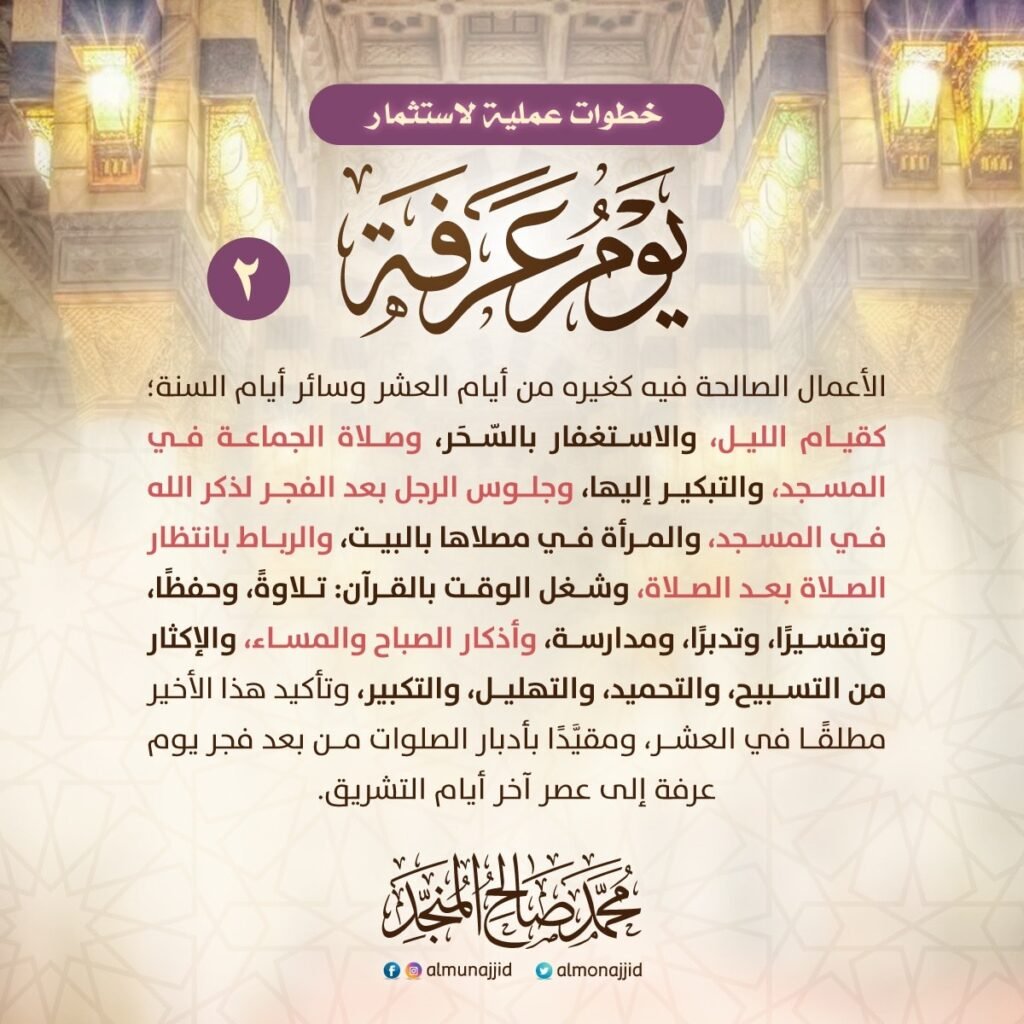 خطوات عملية لاستثمار

يوم عرفة

٢

الأعمال الصالحة فيه كغيره من أيام العشر وسائر أيام السنة؛ كقيام الليل، والاستغفار بالسّحَر، وصلاة الجماعة في المسجد، والتبكير إليها، وجلوس الرجل بعد الفجر لذكر الله في المسجد، والمرأة في مصلاها بالبيت، والرباط بانتظار الصلاة بعد الصلاة، وشغل الوقت بالقرآن: تلاوةً، وحفظًا، وتفسيرًا، وتدبرًا، ومدارسة، وأذكار الصباح والمساء، والإكثار من التسبيح، والتحميد، والتهليل، والتكبير، وتأكيد هذا الأخير مطلقًا في العشر، ومقيَّدًا بأدبار الصلوات من بعد فجر يوم عرفة إلى عصر آخر أيام التشريق.

محمد صالح المنجد

almunajjid almonajjid